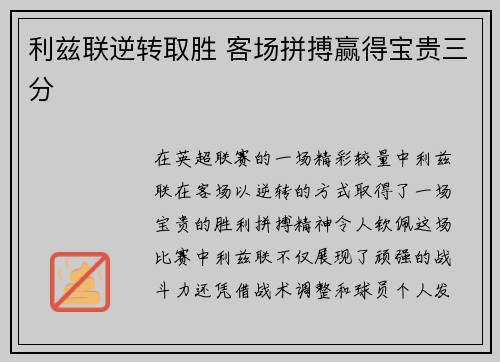 利兹联逆转取胜 客场拼搏赢得宝贵三分

在英超联赛的一场精彩较量中利兹联在客场以逆转的方式取得了一场宝贵的胜利拼搏精神令人钦佩这场比赛中利兹联不仅展现了顽强的战斗力还凭借战术调整和球员个人发